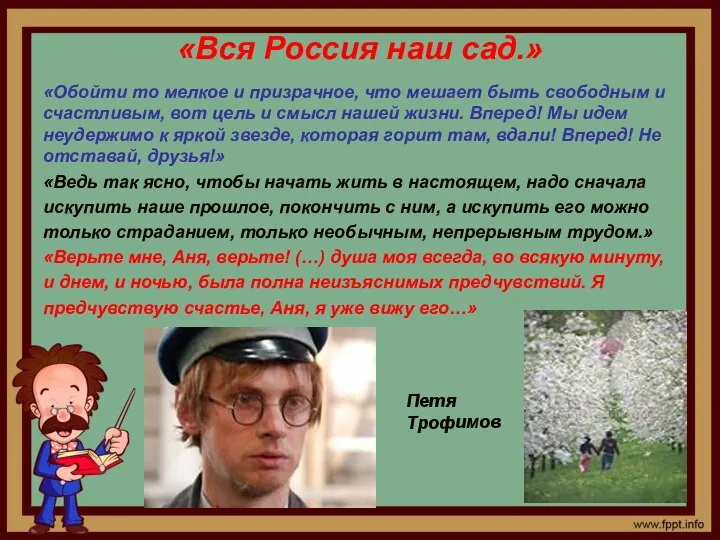 «Вся Россия наш сад.»

«Обойти то мелкое и призрачное, что мешает быть свободным и счастливым, вот цель и смысл нашей жизни. Вперед! Мы идем неудержимо к яркой звезде, которая горит там, вдали! Вперед! Не отставай, друзья!»

«Ведь так ясно, чтобы начать жить в настоящем, надо сначала искупить наше прошлое, покончить с ним, а искупить его можно только страданием, только необычным, непрерывным трудом.»

«Верьте мне, Аня, верьте! (…) душа моя всегда, во всякую минуту, и днем, и ночью, была полна неизъяснимых предчувствий. Я предчувствую счастье, Аня, я уже вижу его…»

Петя Трофимов

www.fppt.info